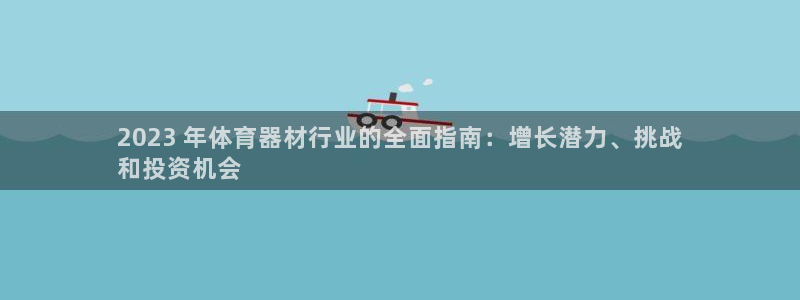 2023 年体育器材行业的全面指南：增长潜力、挑战和投资机会